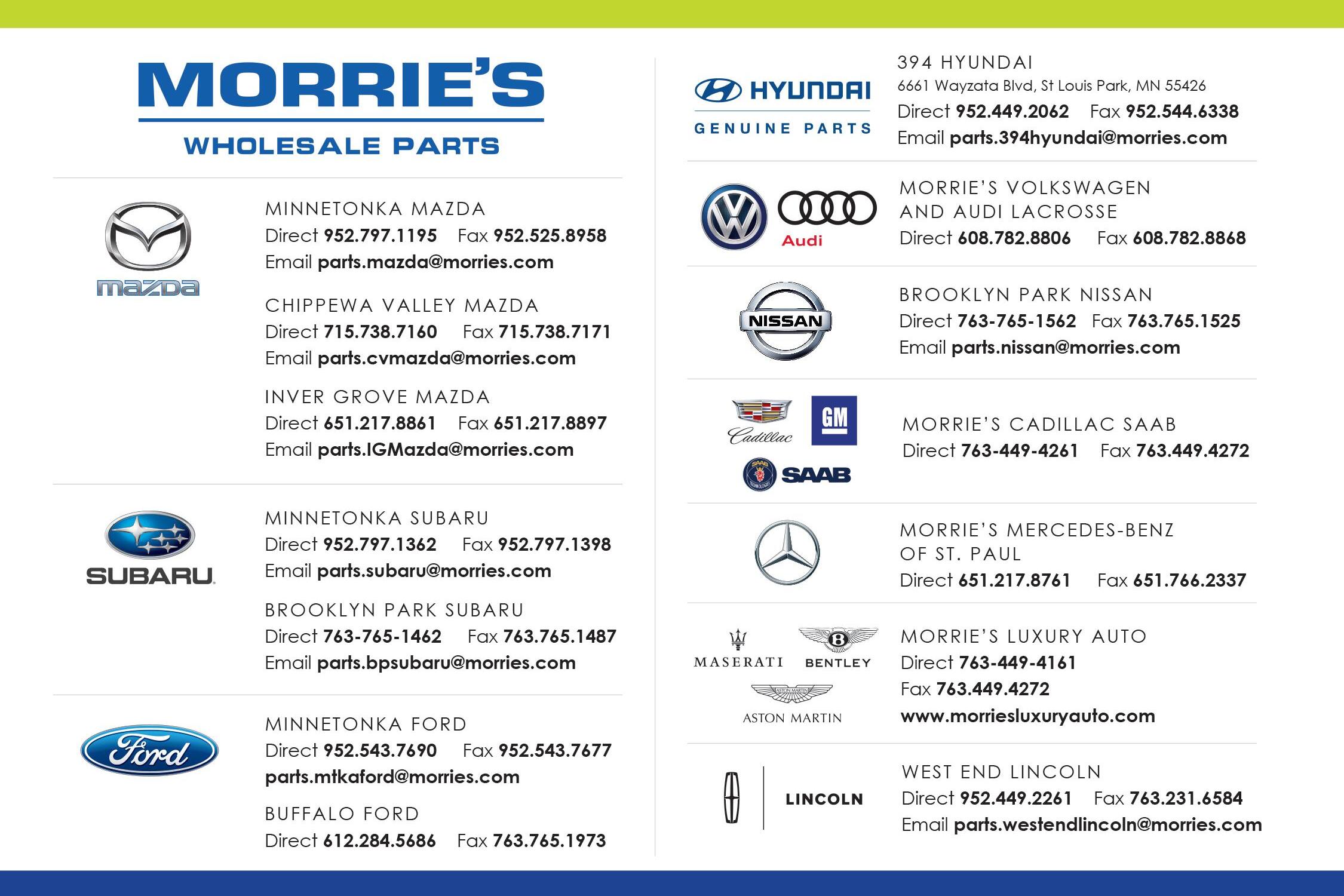 MORRIE'S
WHOLESALE PARTS

mazda

MINNETONKA MAZDA
Direct 952.797.1195 Fax 952.525.8958
Email parts.mazda@morries.com

CHIPPEWA VALLEY MAZDA
Direct 715.738.7160 Fax 715.738.7171
Email parts.cvmazda@morries.com

INVER GROVE MAZDA
Direct 651.217.8861 Fax 651.217.8897
Email parts.IGMazda@morries.com

SUBARU

MINNETONKA SUBARU
Direct 952.797.1362 Fax 952.797.1398
Email parts.subaru@morries.com

BROOKLYN PARK SUBARU
Direct 763-765-1462 Fax 763.765.1487
Email parts.bpsubaru@morries.com

Ford

MINNETONKA FORD
Direct 952.543.7690 Fax 952.543.7677
parts.mtkaford@morries.com

BUFFALO FORD
Direct 612.284.5686 Fax 763.765.1973

HYUNDAI
GENUINE PARTS

394 HYUNDAI
6661 Wayzata Blvd, St Louis Park, MN 55426
Direct 952.449.2062 Fax 952.544.6338
Email parts.394hyundai@morries.com

Audi

MORRIE'S VOLKSWAGEN AND AUDI LACROSSE
Direct 608.782.8806 Fax 608.782.8868

NISSAN

BROOKLYN PARK NISSAN
Direct 763-765-1562 Fax 763.765.1525
Email parts.nissan@morries.com

Cadillac GM SAAB

MORRIE'S CADILLAC SAAB
Direct 763-449-4261 Fax 763.449.4272

MORRIE'S MERCEDES-BENZ OF ST. PAUL
Direct 651.217.8761 Fax 651.766.2337

MASERATI BENTLEY ASTON MARTIN

MORRIE'S LUXURY AUTO
Direct 763-449-4161
Fax 763.449.4272
www.morriesluxuryauto.com

LINCOLN

WEST END LINCOLN
Direct 952.449.2261 Fax 763.231.6584
Email parts.westendlincoln@morries.com